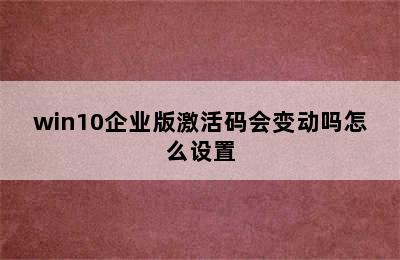 win10企业版激活码会变动吗怎么设置